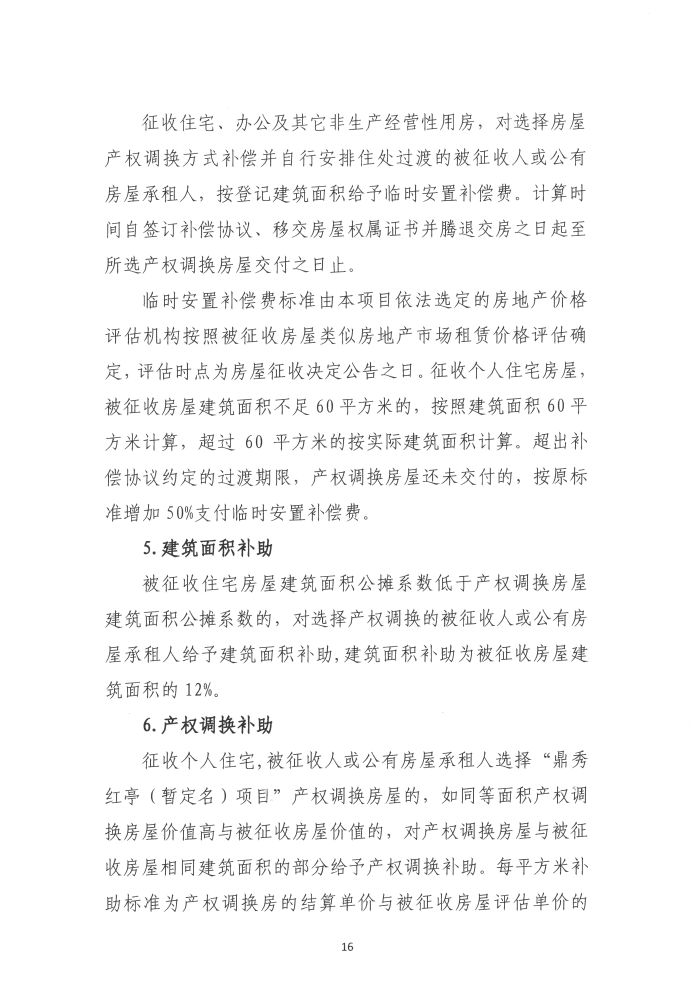 征收住宅、办公及其它非生产经营性用房，对选择房屋产权调换方式补偿并自行安排住处过渡的被征收人或公有房屋承租人，按登记建筑面积给予临时安置补偿费。计算时间自签订补偿协议、移交房屋权属证书并腾退交房之日起至所选产权调换房屋交付之日止。

临时安置补偿费标准由本项目依法选定的房地产价格评估机构按照被征收房屋类似房地产市场租赁价格评估确定，评估时点为房屋征收决定公告之日。征收个人住宅房屋，被征收房屋建筑面积不足 60 平方米的，按照建筑面积 60 平方米计算，超过 60 平方米的按实际建筑面积计算。超出补偿协议约定的过渡期限，产权调换房屋还未交付的，按原标准增加 50%支付临时安置补偿费。

5. 建筑面积补助

被征收住宅房屋建筑面积公摊系数低于产权调换房屋建筑面积公摊系数的，对选择产权调换的被征收人或公有房屋承租人给予建筑面积补助，建筑面积补助为被征收房屋建筑面积的 12%。

6. 产权调换补助

征收个人住宅，被征收人或公有房屋承租人选择“鼎秀红亭（暂定名）项目”产权调换房屋的，如同等面积产权调换房屋价值高与被征收房屋价值的，对产权调换房屋与被征收房屋相同建筑面积的部分给予产权调换补助。每平方米补助标准为产权调换房的结算单价与被征收房屋评估单价的

16